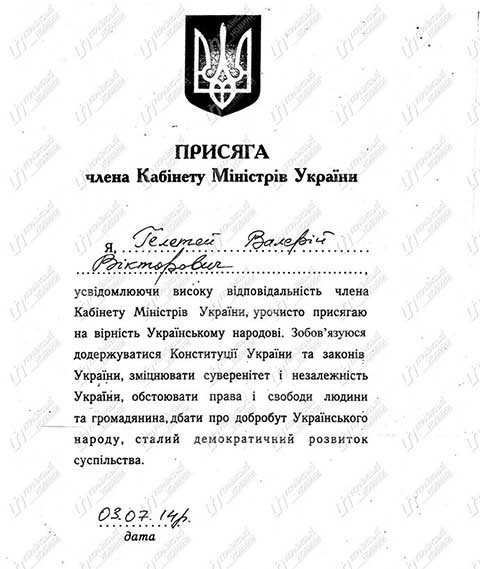 ПРИСЯГА
члена Кабінету Міністрів України

Я, Гелетей Валерій Вікторович,

усвідомлюючи високу відповідальність члена Кабінету Міністрів України, урочисто присягаю на вірність Українському народові. Зобов'язуюся додержуватися Конституції України та законів України, зміцнювати суверенітет і незалежність України, обстоювати права і свободи людини та громадянина, дбати про добробут Українського народу, сталий демократичний розвиток суспільства.

03.07.14р.
дата